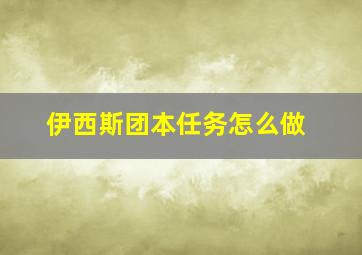 伊西斯团本任务怎么做